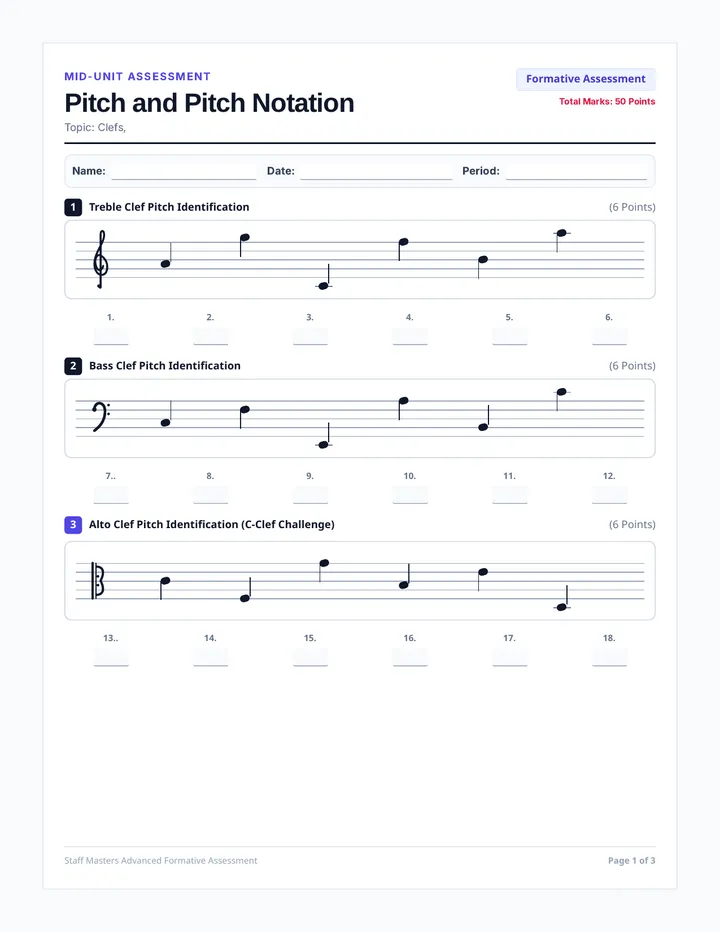 MID-UNIT ASSESSMENT

Pitch and Pitch Notation

Topic: Clefs,

Formative Assessment

Total Marks: 50 Points

Name: Date: Period:

1 Treble Clef Pitch Identification (6 Points)

1. 2. 3. 4. 5. 6.

2 Bass Clef Pitch Identification (6 Points)

7.. 8. 9. 10. 11. 12.

3 Alto Clef Pitch Identification (C-Clef Challenge) (6 Points)

13.. 14. 15. 16. 17. 18.

Staff Masters Advanced Formative Assessment

Page 1 of 3